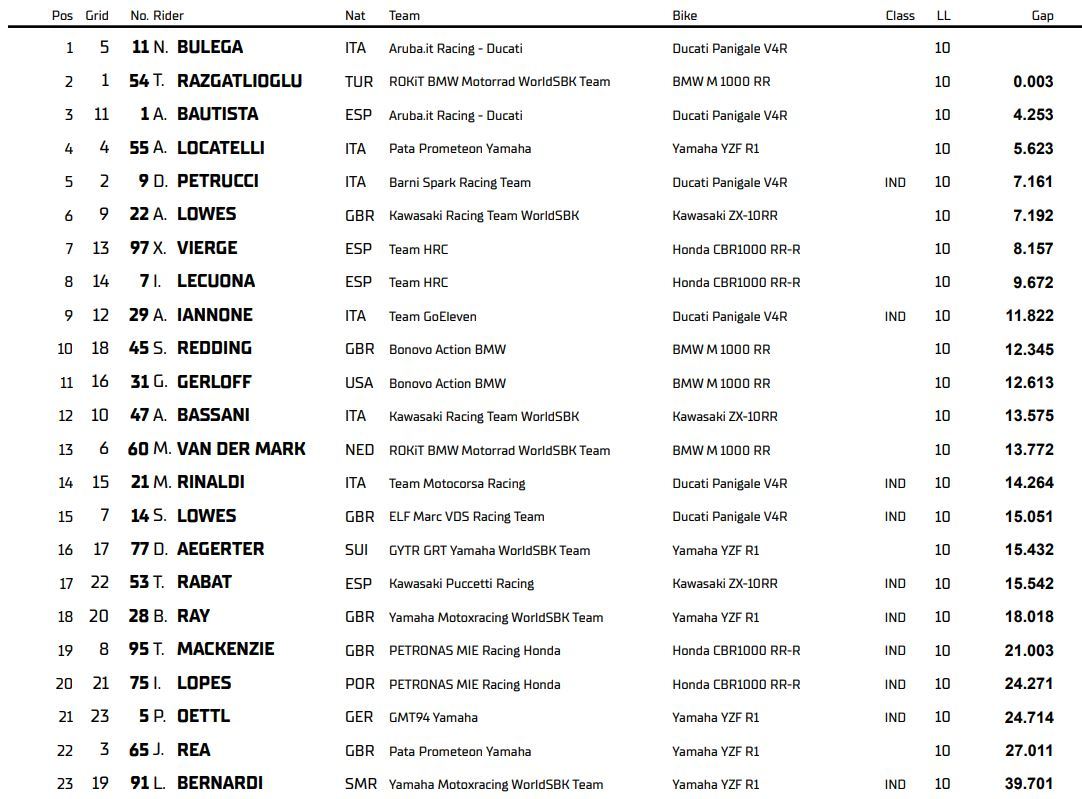 | Pos | Grid | No. Rider | Nat | Team | Bike | Class | LL | Gap |
|---|---|---|---|---|---|---|---|---|
| 1 | 5 | 11 N. BULEGA | ITA | Aruba.it Racing - Ducati | Ducati Panigale V4R | | 10 | |
| 2 | 1 | 54 T. RAZGATLIOGLU | TUR | ROKiT BMW Motorrad WorldSBK Team | BMW M 1000 RR | | 10 | 0.003 |
| 3 | 11 | 1 A. BAUTISTA | ESP | Aruba.it Racing - Ducati | Ducati Panigale V4R | | 10 | 4.253 |
| 4 | 4 | 55 A. LOCATELLI | ITA | Pata Prometeon Yamaha | Yamaha YZF R1 | | 10 | 5.623 |
| 5 | 2 | 9 D. PETRUCCI | ITA | Barni Spark Racing Team | Ducati Panigale V4R | IND | 10 | 7.161 |
| 6 | 9 | 22 A. LOWES | GBR | Kawasaki Racing Team WorldSBK | Kawasaki ZX-10RR | | 10 | 7.192 |
| 7 | 13 | 97 X. VIERGE | ESP | Team HRC | Honda CBR1000 RR-R | | 10 | 8.157 |
| 8 | 14 | 7 I. LECUONA | ESP | Team HRC | Honda CBR1000 RR-R | | 10 | 9.672 |
| 9 | 12 | 29 A. IANNONE | ITA | Team GoEleven | Ducati Panigale V4R | IND | 10 | 11.822 |
| 10 | 18 | 45 S. REDDING | GBR | Bonovo Action BMW | BMW M 1000 RR | | 10 | 12.345 |
| 11 | 16 | 31 G. GERLOFF | USA | Bonovo Action BMW | BMW M 1000 RR | | 10 | 12.613 |
| 12 | 10 | 47 A. BASSANI | ITA | Kawasaki Racing Team WorldSBK | Kawasaki ZX-10RR | | 10 | 13.575 |
| 13 | 6 | 60 M. VAN DER MARK | NED | ROKiT BMW Motorrad WorldSBK Team | BMW M 1000 RR | | 10 | 13.772 |
| 14 | 15 | 21 M. RINALDI | ITA | Team Motocorsa Racing | Ducati Panigale V4R | IND | 10 | 14.264 |
| 15 | 7 | 14 S. LOWES | GBR | ELF Marc VDS Racing Team | Ducati Panigale V4R | IND | 10 | 15.051 |
| 16 | 17 | 77 D. AEGERTER | SUI | GYTR GRT Yamaha WorldSBK Team | Yamaha YZF R1 | | 10 | 15.432 |
| 17 | 22 | 53 T. RABAT | ESP | Kawasaki Puccetti Racing | Kawasaki ZX-10RR | IND | 10 | 15.542 |
| 18 | 20 | 28 B. RAY | GBR | Yamaha Motoxracing WorldSBK Team | Yamaha YZF R1 | IND | 10 | 18.018 |
| 19 | 8 | 95 T. MACKENZIE | GBR | PETRONAS MIE Racing Honda | Honda CBR1000 RR-R | IND | 10 | 21.003 |
| 20 | 21 | 75 I. LOPES | POR | PETRONAS MIE Racing Honda | Honda CBR1000 RR-R | IND | 10 | 24.271 |
| 21 | 23 | 5 P. OETTL | GER | GMT94 Yamaha | Yamaha YZF R1 | IND | 10 | 24.714 |
| 22 | 3 | 65 J. REA | GBR | Pata Prometeon Yamaha | Yamaha YZF R1 | | 10 | 27.011 |
| 23 | 19 | 91 L. BERNARDI | SMR | Yamaha Motoxracing WorldSBK Team | Yamaha YZF R1 | IND | 10 | 39.701 |